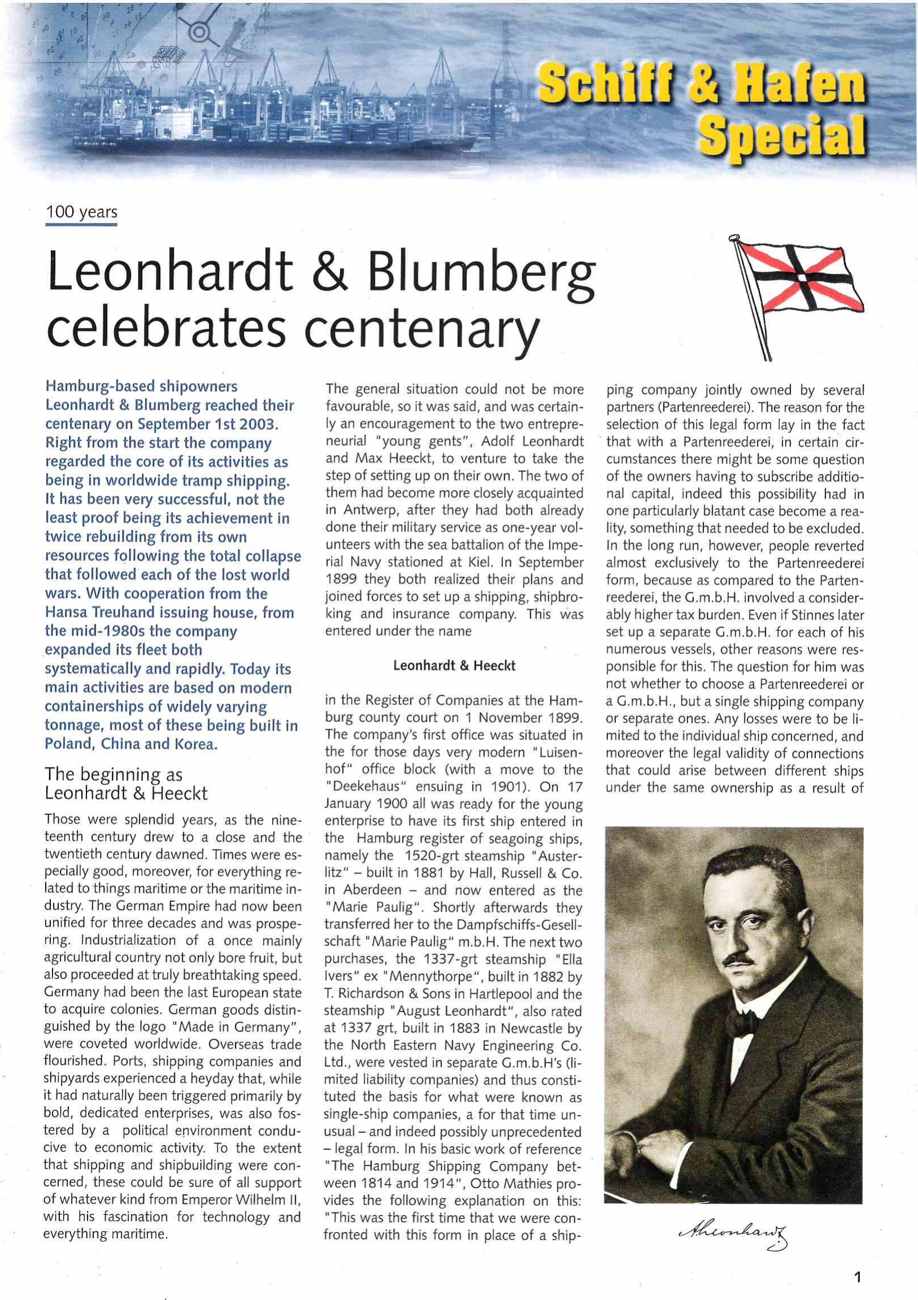 Schiff & Hafen Special

100 years

Leonhardt & Blumberg celebrates centenary

Hamburg-based shipowners Leonhardt & Blumberg reached their centenary on September 1st 2003. Right from the start the company regarded the core of its activities as being in worldwide tramp shipping. It has been very successful, not the least proof being its achievement in twice rebuilding from its own resources following the total collapse that followed each of the lost world wars. With cooperation from the Hansa Treuhand issuing house, from the mid-1980s the company expanded its fleet both systematically and rapidly. Today its main activities are based on modern containerships of widely varying tonnage, most of these being built in Poland, China and Korea.

The beginning as Leonhardt & Heeckt

Those were splendid years, as the nineteenth century drew to a close and the twentieth century dawned. Times were especially good, moreover, for everything related to things maritime or the maritime industry. The German Empire had now been unified for three decades and was prospering. Industrialization of a once mainly agricultural country not only bore fruit, but also proceeded at truly breathtaking speed. Germany had been the last European state to acquire colonies. German goods distinguished by the logo "Made in Germany", were coveted worldwide. Overseas trade flourished. Ports, shipping companies and shipyards experienced a heyday that, while it had naturally been triggered primarily by bold, dedicated enterprises, was also fostered by a political environment conducive to economic activity. To the extent that shipping and shipbuilding were concerned, these could be sure of all support of whatever kind from Emperor Wilhelm II, with his fascination for technology and everything maritime.

The general situation could not be more favourable, so it was said, and was certainly an encouragement to the two entrepreneurial "young gents", Adolf Leonhardt and Max Heeckt, to venture to take the step of setting up on their own. The two of them had become more closely acquainted in Antwerp, after they had both already done their military service as one-year volunteers with the sea battalion of the Imperial Navy stationed at Kiel. In September 1899 they both realized their plans and joined forces to set up a shipping, shipbroking and insurance company. This was entered under the name

Leonhardt & Heeckt

in the Register of Companies at the Hamburg county court on 1 November 1899. The company's first office was situated in the for those days very modern "Luisenhof" office block (with a move to the "Deekehaus" ensuing in 1901). On 17 January 1900 all was ready for the young enterprise to have its first ship entered in the Hamburg register of seagoing ships, namely the 1520-grt steamship "Austerlitz" – built in 1881 by Hall, Russell & Co. in Aberdeen – and now entered as the "Marie Paulig". Shortly afterwards they transferred her to the Dampfschiffs-Gesellschaft "Marie Paulig" m.b.H. The next two purchases, the 1337-grt steamship "Ella Ivers" ex "Mennythorpe", built in 1882 by T. Richardson & Sons in Hartlepool and the steamship "August Leonhardt", also rated at 1337 grt, built in 1883 in Newcastle by the North Eastern Navy Engineering Co. Ltd., were vested in separate G.m.b.H's (limited liability companies) and thus constituted the basis for what were known as single-ship companies, a for that time unusual – and indeed possibly unprecedented – legal form. In his basic work of reference "The Hamburg Shipping Company between 1814 and 1914", Otto Mathies provides the following explanation on this: "This was the first time that we were confronted with this form in place of a shipping company jointly owned by several partners (Partenreederei). The reason for the selection of this legal form lay in the fact that with a Partenreederei, in certain circumstances there might be some question of the owners having to subscribe additional capital, indeed this possibility had in one particularly blatant case become a reality, something that needed to be excluded. In the long run, however, people reverted almost exclusively to the Partenreederei form, because as compared to the Partenreederei, the G.m.b.H. involved a considerably higher tax burden. Even if Stinnes later set up a separate G.m.b.H. for each of his numerous vessels, other reasons were responsible for this. The question for him was not whether to choose a Partenreederei or a G.m.b.H., but a single shipping company or separate ones. Any losses were to be limited to the individual ship concerned, and moreover the legal validity of connections that could arise between different ships under the same ownership as a result of

ALeonhardt

1